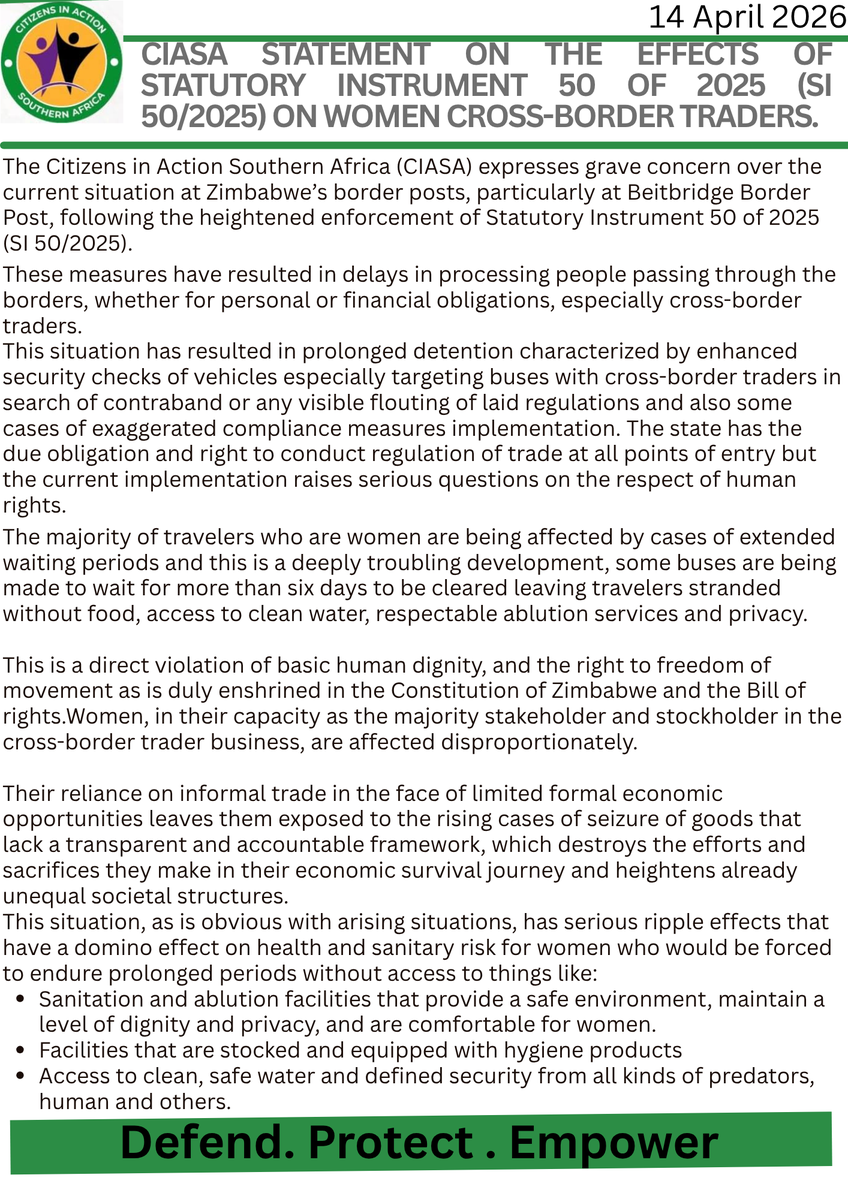 CITIZENS IN ACTION
SOUTHERN AFRICA

14 April 2026

CIASA STATEMENT ON THE EFFECTS OF STATUTORY INSTRUMENT 50 OF 2025 (SI 50/2025) ON WOMEN CROSS-BORDER TRADERS.

The Citizens in Action Southern Africa (CIASA) expresses grave concern over the current situation at Zimbabwe's border posts, particularly at Beitbridge Border Post, following the heightened enforcement of Statutory Instrument 50 of 2025 (SI 50/2025).

These measures have resulted in delays in processing people passing through the borders, whether for personal or financial obligations, especially cross-border traders.
This situation has resulted in prolonged detention characterized by enhanced security checks of vehicles especially targeting buses with cross-border traders in search of contraband or any visible flouting of laid regulations and also some cases of exaggerated compliance measures implementation. The state has the due obligation and right to conduct regulation of trade at all points of entry but the current implementation raises serious questions on the respect of human rights.

The majority of travelers who are women are being affected by cases of extended waiting periods and this is a deeply troubling development, some buses are being made to wait for more than six days to be cleared leaving travelers stranded without food, access to clean water, respectable ablution services and privacy.

This is a direct violation of basic human dignity, and the right to freedom of movement as is duly enshrined in the Constitution of Zimbabwe and the Bill of rights.Women, in their capacity as the majority stakeholder and stockholder in the cross-border trader business, are affected disproportionately.

Their reliance on informal trade in the face of limited formal economic opportunities leaves them exposed to the rising cases of seizure of goods that lack a transparent and accountable framework, which destroys the efforts and sacrifices they make in their economic survival journey and heightens already unequal societal structures.
This situation, as is obvious with arising situations, has serious ripple effects that have a domino effect on health and sanitary risk for women who would be forced to endure prolonged periods without access to things like:
• Sanitation and ablution facilities that provide a safe environment, maintain a level of dignity and privacy, and are comfortable for women.
• Facilities that are stocked and equipped with hygiene products
• Access to clean, safe water and defined security from all kinds of predators, human and others.

Defend. Protect . Empower